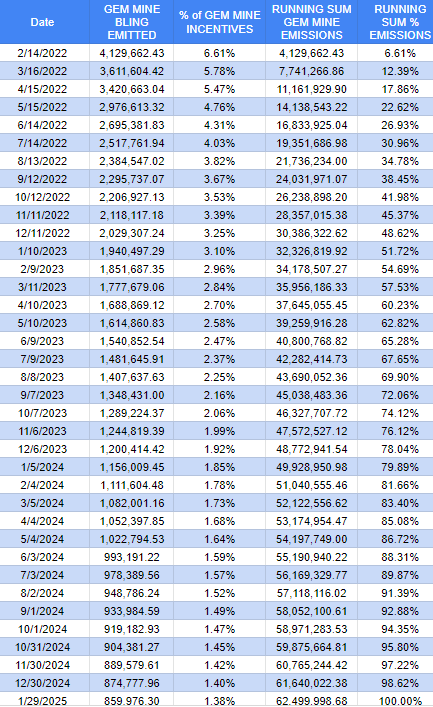 | Date | GEM MINE BLING EMITTED | % of GEM MINE INCENTIVES | RUNNING SUM GEM MINE EMISSIONS | RUNNING SUM % EMISSIONS |
|---|---|---|---|---|
| 2/14/2022 | 4,129,662.43 | 6.61% | 4,129,662.43 | 6.61% |
| 3/16/2022 | 3,611,604.42 | 5.78% | 7,741,266.86 | 12.39% |
| 4/15/2022 | 3,420,663.04 | 5.47% | 11,161,929.90 | 17.86% |
| 5/15/2022 | 2,976,613.32 | 4.76% | 14,138,543.22 | 22.62% |
| 6/14/2022 | 2,695,381.83 | 4.31% | 16,833,925.04 | 26.93% |
| 7/14/2022 | 2,517,761.94 | 4.03% | 19,351,686.98 | 30.96% |
| 8/13/2022 | 2,384,547.02 | 3.82% | 21,736,234.00 | 34.78% |
| 9/12/2022 | 2,295,737.07 | 3.67% | 24,031,971.07 | 38.45% |
| 10/12/2022 | 2,206,927.13 | 3.53% | 26,238,898.20 | 41.98% |
| 11/11/2022 | 2,118,117.18 | 3.39% | 28,357,015.38 | 45.37% |
| 12/11/2022 | 2,029,307.24 | 3.25% | 30,386,322.62 | 48.62% |
| 1/10/2023 | 1,940,497.29 | 3.10% | 32,326,819.92 | 51.72% |
| 2/9/2023 | 1,851,687.35 | 2.96% | 34,178,507.27 | 54.69% |
| 3/11/2023 | 1,777,679.06 | 2.84% | 35,956,186.33 | 57.53% |
| 4/10/2023 | 1,688,869.12 | 2.70% | 37,645,055.45 | 60.23% |
| 5/10/2023 | 1,614,860.83 | 2.58% | 39,259,916.28 | 62.82% |
| 6/9/2023 | 1,540,852.54 | 2.47% | 40,800,768.82 | 65.28% |
| 7/9/2023 | 1,481,645.91 | 2.37% | 42,282,414.73 | 67.65% |
| 8/8/2023 | 1,407,637.63 | 2.25% | 43,690,052.36 | 69.90% |
| 9/7/2023 | 1,348,431.00 | 2.16% | 45,038,483.36 | 72.06% |
| 10/7/2023 | 1,289,224.37 | 2.06% | 46,327,707.72 | 74.12% |
| 11/6/2023 | 1,244,819.39 | 1.99% | 47,572,527.12 | 76.12% |
| 12/6/2023 | 1,200,414.42 | 1.92% | 48,772,941.54 | 78.04% |
| 1/5/2024 | 1,156,009.45 | 1.85% | 49,928,950.98 | 79.89% |
| 2/4/2024 | 1,111,604.48 | 1.78% | 51,040,555.46 | 81.66% |
| 3/5/2024 | 1,082,001.16 | 1.73% | 52,122,556.62 | 83.40% |
| 4/4/2024 | 1,052,397.85 | 1.68% | 53,174,954.47 | 85.08% |
| 5/4/2024 | 1,022,794.53 | 1.64% | 54,197,749.00 | 86.72% |
| 6/3/2024 | 993,191.22 | 1.59% | 55,190,940.22 | 88.31% |
| 7/3/2024 | 978,389.56 | 1.57% | 56,169,329.77 | 89.87% |
| 8/2/2024 | 948,786.24 | 1.52% | 57,118,116.02 | 91.39% |
| 9/1/2024 | 933,984.59 | 1.49% | 58,052,100.61 | 92.88% |
| 10/1/2024 | 919,182.93 | 1.47% | 58,971,283.53 | 94.35% |
| 10/31/2024 | 904,381.27 | 1.45% | 59,875,664.81 | 95.80% |
| 11/30/2024 | 889,579.61 | 1.42% | 60,765,244.42 | 97.22% |
| 12/30/2024 | 874,777.96 | 1.40% | 61,640,022.38 | 98.62% |
| 1/29/2025 | 859,976.30 | 1.38% | 62,499,998.68 | 100.00% |